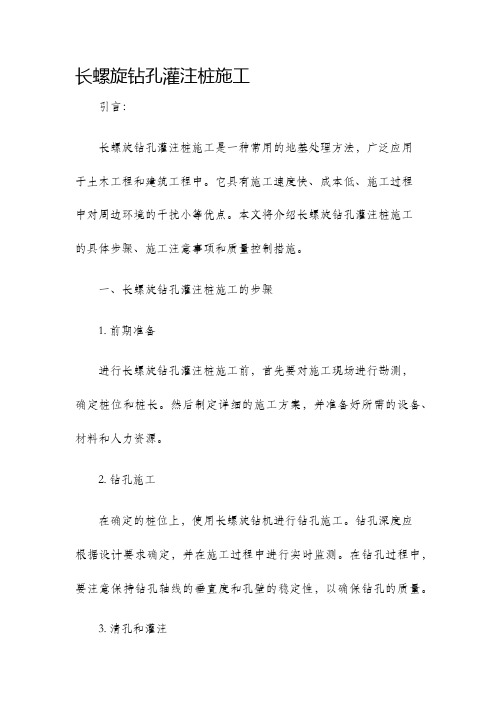 长螺旋钻孔灌注桩施工

引言：

长螺旋钻孔灌注桩施工是一种常用的地基处理方法，广泛应用于土木工程和建筑工程中。它具有施工速度快、成本低、施工过程中对周边环境的干扰小等优点。本文将介绍长螺旋钻孔灌注桩施工的具体步骤、施工注意事项和质量控制措施。

一、长螺旋钻孔灌注桩施工的步骤

1. 前期准备

进行长螺旋钻孔灌注桩施工前，首先要对施工现场进行勘测，确定桩位和桩长。然后制定详细的施工方案，并准备好所需的设备、材料和人力资源。

2. 钻孔施工

在确定的桩位上，使用长螺旋钻机进行钻孔施工。钻孔深度应根据设计要求确定，并在施工过程中进行实时监测。在钻孔过程中，要注意保持钻孔轴线的垂直度和孔壁的稳定性，以确保钻孔的质量。

3. 清孔和灌注